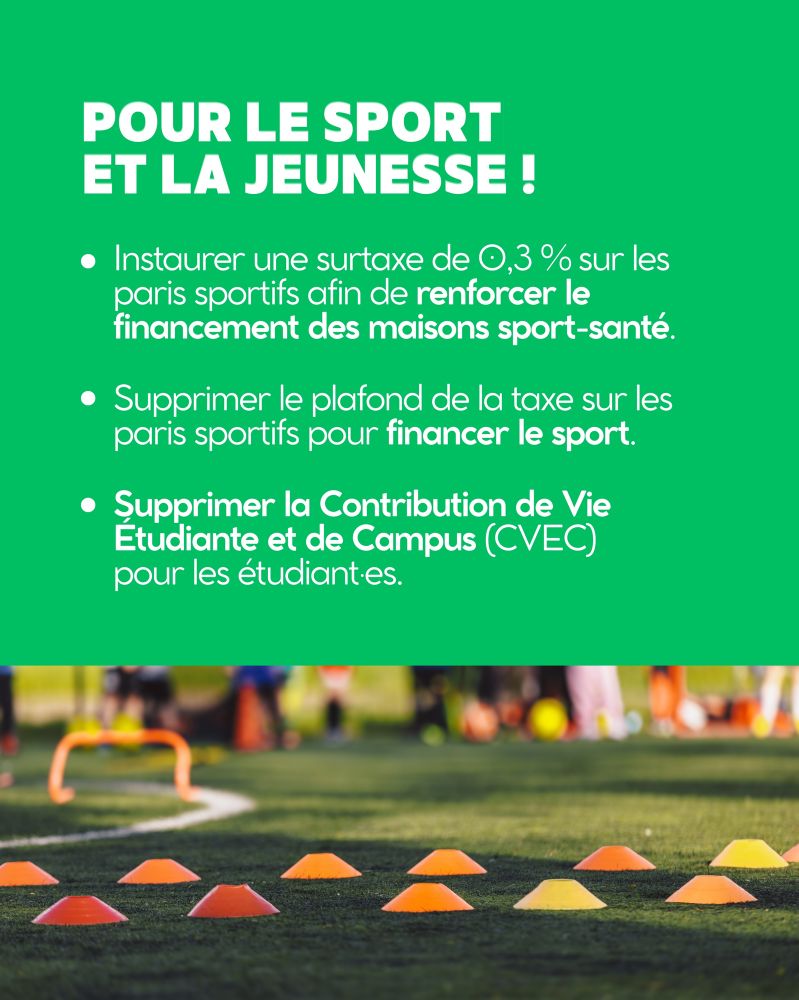 POUR LE SPORT
ET LA JEUNESSE !

• Instaurer une surtaxe de 0,3 % sur les paris sportifs afin de renforcer le financement des maisons sport-santé.

• Supprimer le plafond de la taxe sur les paris sportifs pour financer le sport.

• Supprimer la Contribution de Vie Étudiante et de Campus (CVEC) pour les étudiant·es.